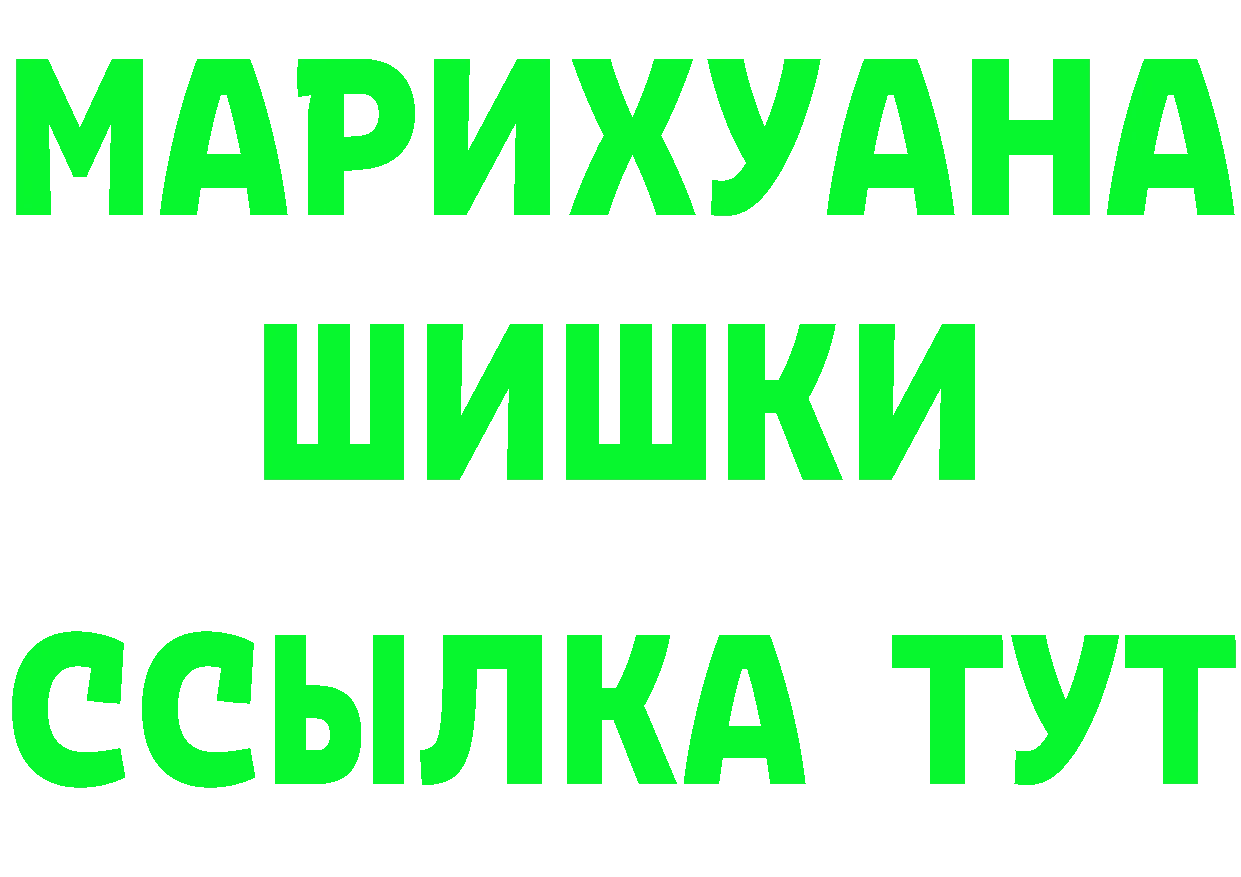 МАРИХУАНА
ШИШКИ
ССЫЛКА ТУТ